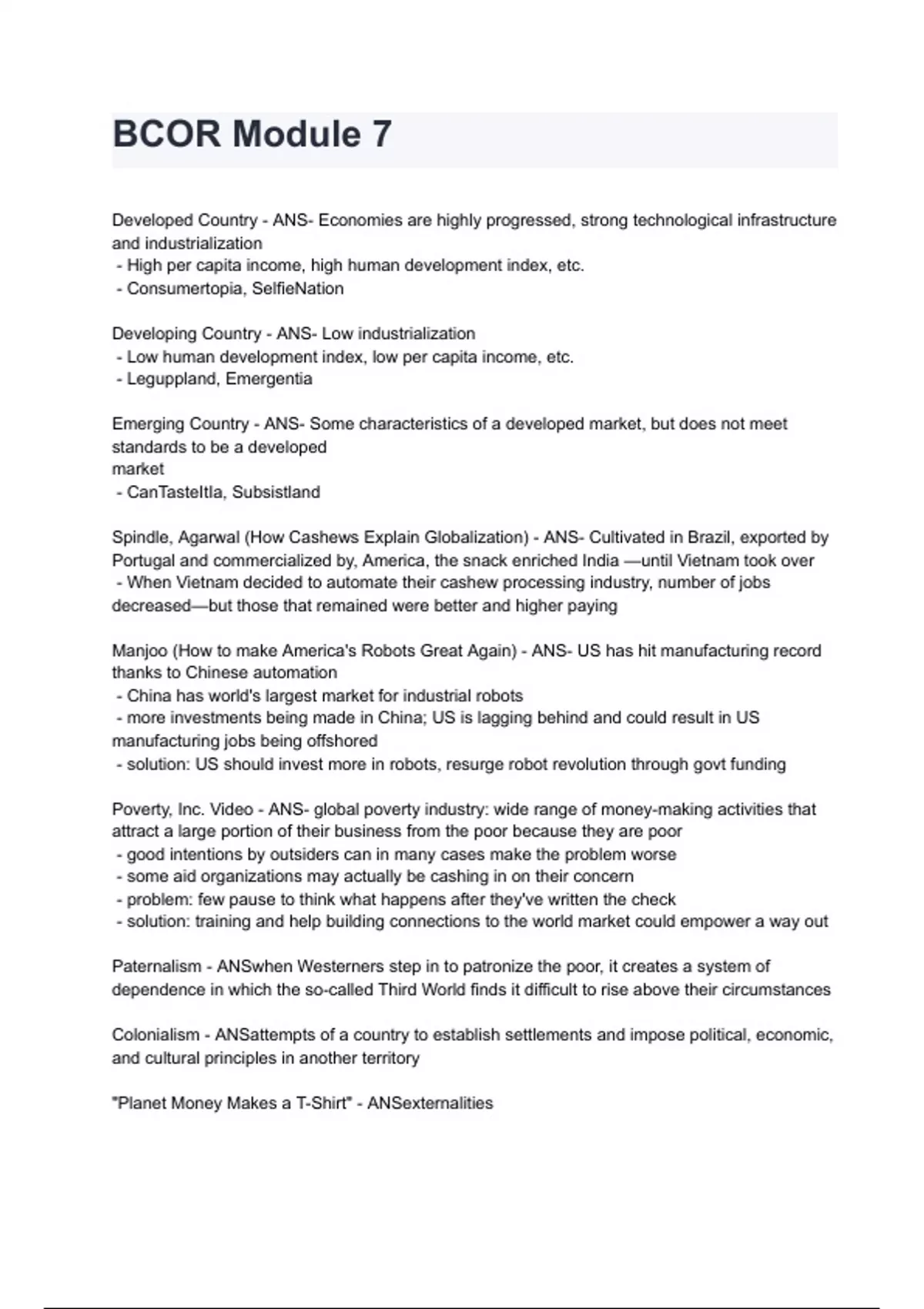 BCOR Module 7

Developed Country - ANS- Economies are highly progressed, strong technological infrastructure and industrialization
- High per capita income, high human development index, etc.
- Consumertopia, SelfieNation

Developing Country - ANS- Low industrialization
- Low human development index, low per capita income, etc.
- Leguppland, Emergentia

Emerging Country - ANS- Some characteristics of a developed market, but does not meet standards to be a developed
market
- CanTasteItla, Subsistland

Spindle, Agarwal (How Cashews Explain Globalization) - ANS- Cultivated in Brazil, exported by Portugal and commercialized by, America, the snack enriched India —until Vietnam took over
- When Vietnam decided to automate their cashew processing industry, number of jobs decreased—but those that remained were better and higher paying

Manjoo (How to make America's Robots Great Again) - ANS- US has hit manufacturing record thanks to Chinese automation
- China has world's largest market for industrial robots
- more investments being made in China; US is lagging behind and could result in US manufacturing jobs being offshored
- solution: US should invest more in robots, resurge robot revolution through govt funding

Poverty, Inc. Video - ANS- global poverty industry: wide range of money-making activities that attract a large portion of their business from the poor because they are poor
- good intentions by outsiders can in many cases make the problem worse
- some aid organizations may actually be cashing in on their concern
- problem: few pause to think what happens after they've written the check
- solution: training and help building connections to the world market could empower a way out

Paternalism - ANSwhen Westerners step in to patronize the poor, it creates a system of dependence in which the so-called Third World finds it difficult to rise above their circumstances

Colonialism - ANSattempts of a country to establish settlements and impose political, economic, and cultural principles in another territory

"Planet Money Makes a T-Shirt" - ANSexternalities